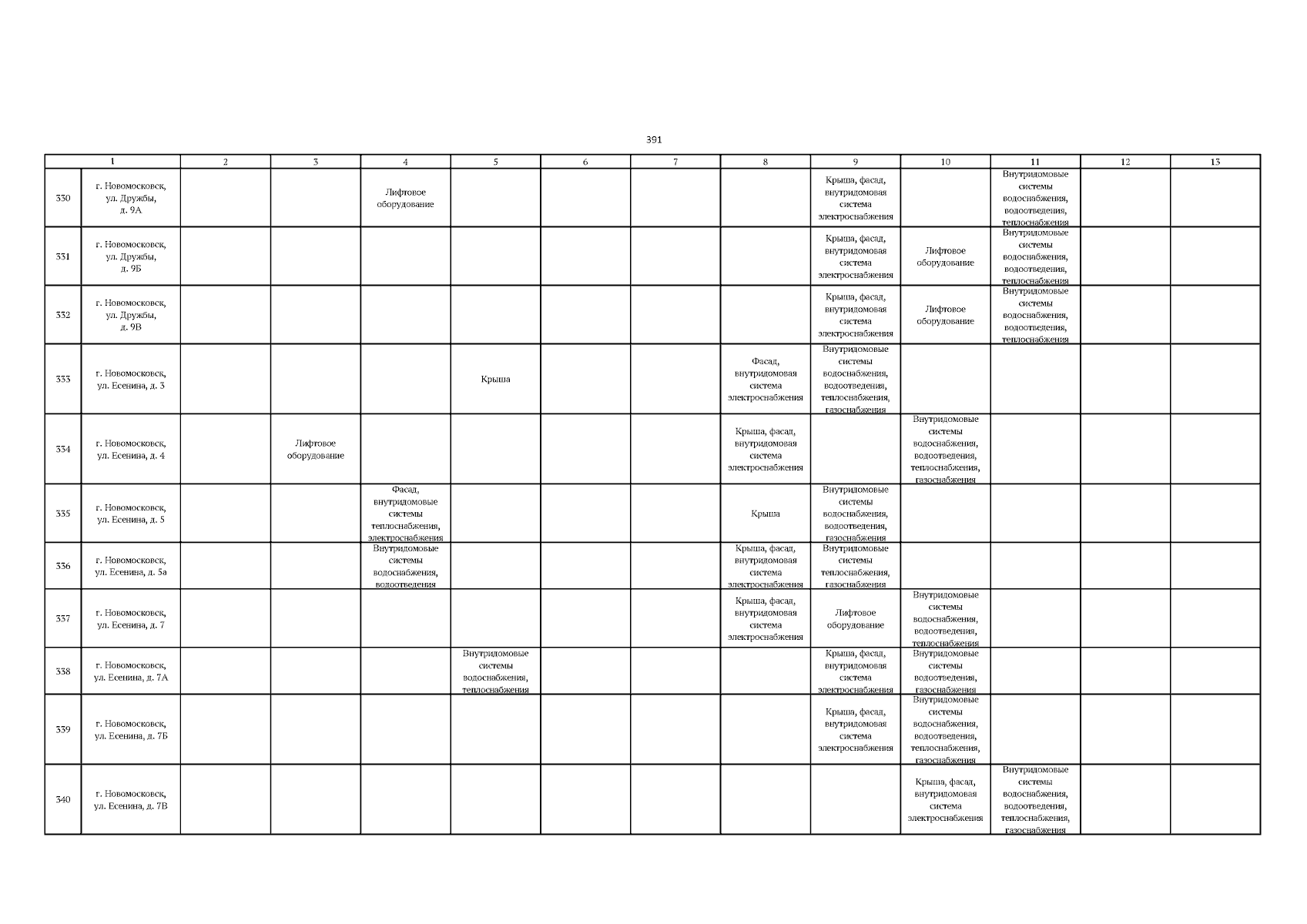 391

| 1 | | 2 | 3 | 4 | 5 | 6 | 7 | 8 | 9 | 10 | 11 | 12 | 13 |
|---|---|---|---|---|---|---|---|---|---|---|---|---|---|
| 330 | г. Новомосковск, ул. Дружбы, д. 9А | | | Лифтовое оборудование | | | | | Крыша, фасад, внутридомовая система электроснабжения | | Внутридомовые системы водоснабжения, водоотведения, теплоснабжения | | |
| 331 | г. Новомосковск, ул. Дружбы, д. 9Б | | | | | | | | Крыша, фасад, внутридомовая система электроснабжения | Лифтовое оборудование | Внутридомовые системы водоснабжения, водоотведения, теплоснабжения | | |
| 332 | г. Новомосковск, ул. Дружбы, д. 9В | | | | | | | | Крыша, фасад, внутридомовая система электроснабжения | Лифтовое оборудование | Внутридомовые системы водоснабжения, водоотведения, теплоснабжения | | |
| 333 | г. Новомосковск, ул. Есенина, д. 3 | | | | Крыша | | | Фасад, внутридомовая система электроснабжения | Внутридомовые системы водоснабжения, водоотведения, теплоснабжения, газоснабжения | | | | |
| 334 | г. Новомосковск, ул. Есенина, д. 4 | | Лифтовое оборудование | | | | | Крыша, фасад, внутридомовая система электроснабжения | | Внутридомовые системы водоснабжения, водоотведения, теплоснабжения, газоснабжения | | | |
| 335 | г. Новомосковск, ул. Есенина, д. 5 | | | Фасад, внутридомовые системы теплоснабжения, электроснабжения | | | | Крыша | Внутридомовые системы водоснабжения, водоотведения, газоснабжения | | | | |
| 336 | г. Новомосковск, ул. Есенина, д. 5а | | | Внутридомовые системы водоснабжения, водоотведения | | | | Крыша, фасад, внутридомовая система электроснабжения | Внутридомовые системы теплоснабжения, газоснабжения | | | | |
| 337 | г. Новомосковск, ул. Есенина, д. 7 | | | | | | | Крыша, фасад, внутридомовая система электроснабжения | Лифтовое оборудование | Внутридомовые системы водоснабжения, водоотведения, теплоснабжения | | | |
| 338 | г. Новомосковск, ул. Есенина, д. 7А | | | | Внутридомовые системы водоснабжения, теплоснабжения | | | | Крыша, фасад, внутридомовая система электроснабжения | Внутридомовые системы водоотведения, газоснабжения | | | |
| 339 | г. Новомосковск, ул. Есенина, д. 7Б | | | | | | | | Крыша, фасад, внутридомовая система электроснабжения | Внутридомовые системы водоснабжения, водоотведения, теплоснабжения, газоснабжения | | | |
| 340 | г. Новомосковск, ул. Есенина, д. 7В | | | | | | | | | Крыша, фасад, внутридомовая система электроснабжения | Внутридомовые системы водоснабжения, водоотведения, теплоснабжения, газоснабжения | | |